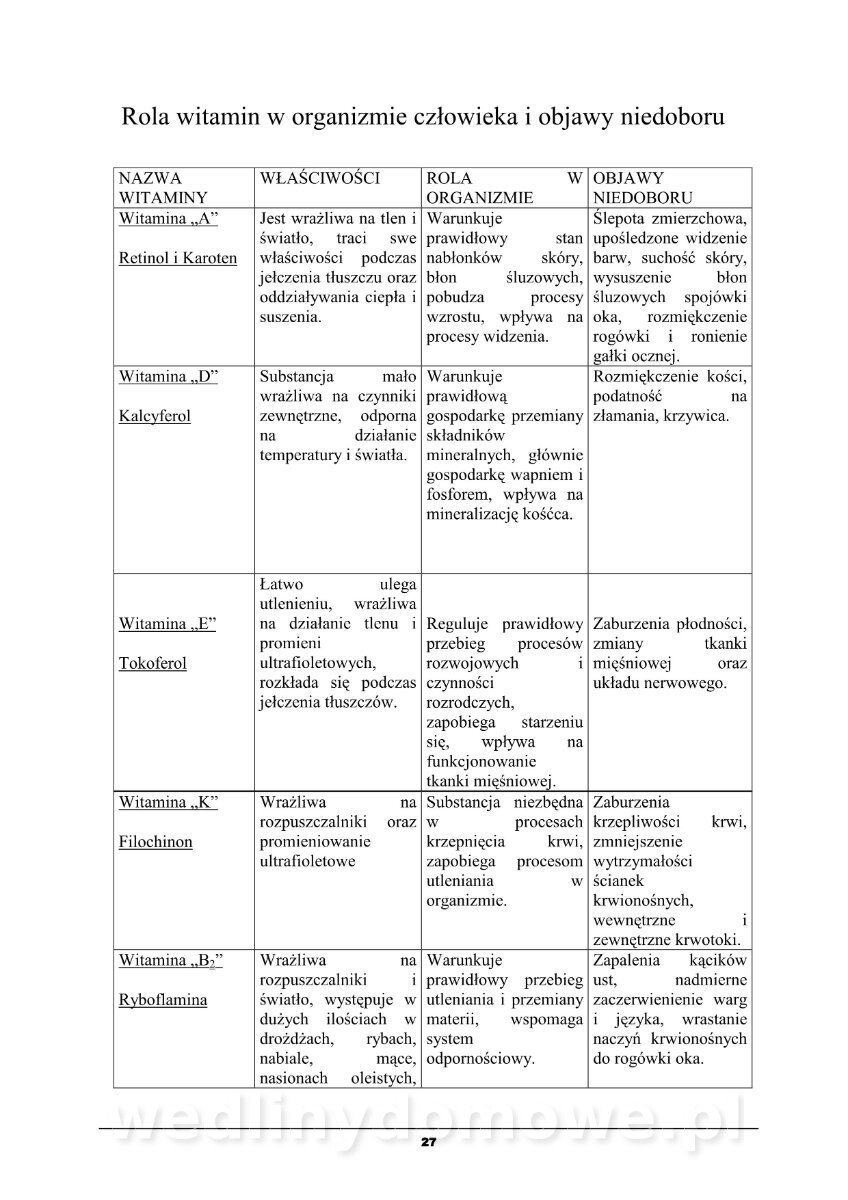 Rola witamin w organizmie człowieka i objawy niedoboru

| NAZWA WITAMINY | WŁAŚCIWOŚCI | ROLA W ORGANIZMIE | OBJAWY NIEDOBORU |
|---|---|---|---|
| Witamina „A” Retinol i Karoten | Jest wrażliwa na tlen i światło, traci swe właściwości podczas jełczenia tłuszczu oraz oddziaływania ciepła i suszenia. | Warunkuje prawidłowy stan nabłonków skóry, błon śluzowych, pobudza procesy wzrostu, wpływa na procesy widzenia. | Ślepota zmierzchowa, upośledzone widzenie barw, suchość skóry, wysuszenie błon śluzowych spojówki oka, rozmiękczenie rogówki i ronienie gałki ocznej. |
| Witamina „D” Kalcyferol | Substancja mało wrażliwa na czynniki zewnętrzne, odporna na działanie temperatury i światła. | Warunkuje prawidłową gospodarkę przemiany składników mineralnych, głównie gospodarkę wapniem i fosforem, wpływa na mineralizację kośćca. | Rozmiękczenie kości, podatność na złamania, krzywica. |
| Witamina „E” Tokoferol | Łatwo ulega utlenieniu, wrażliwa na działanie tlenu i promieni ultrafioletowych, rozkłada się podczas jełczenia tłuszczów. | Reguluje prawidłowy przebieg procesów rozwojowych i czynności rozrodczych, zapobiega starzeniu się, wpływa na funkcjonowanie tkanki mięśniowej. | Zaburzenia płodności, zmiany tkanki mięśniowej oraz układu nerwowego. |
| Witamina „K” Filochinon | Wrażliwa na rozpuszczalniki oraz promieniowanie ultrafioletowe | Substancja niezbędna w procesach krzepnięcia krwi, zapobiega procesom utleniania w organizmie. | Zaburzenia krzepliwości krwi, zmniejszenie wytrzymałości ścianek krwionośnych, wewnętrzne i zewnętrzne krwotoki. |
| Witamina „$B_2$” Ryboflamina | Wrażliwa na rozpuszczalniki i światło, występuje w dużych ilościach w drożdżach, rybach, nabiale, mące, nasionach oleistych, | Warunkuje prawidłowy przebieg utleniania i przemiany materii, wspomaga system odpornościowy. | Zapalenia kącików ust, nadmierne zaczerwienienie warg i języka, wrastanie naczyń krwionośnych do rogówki oka. |

wedlinydomowe.pl

27